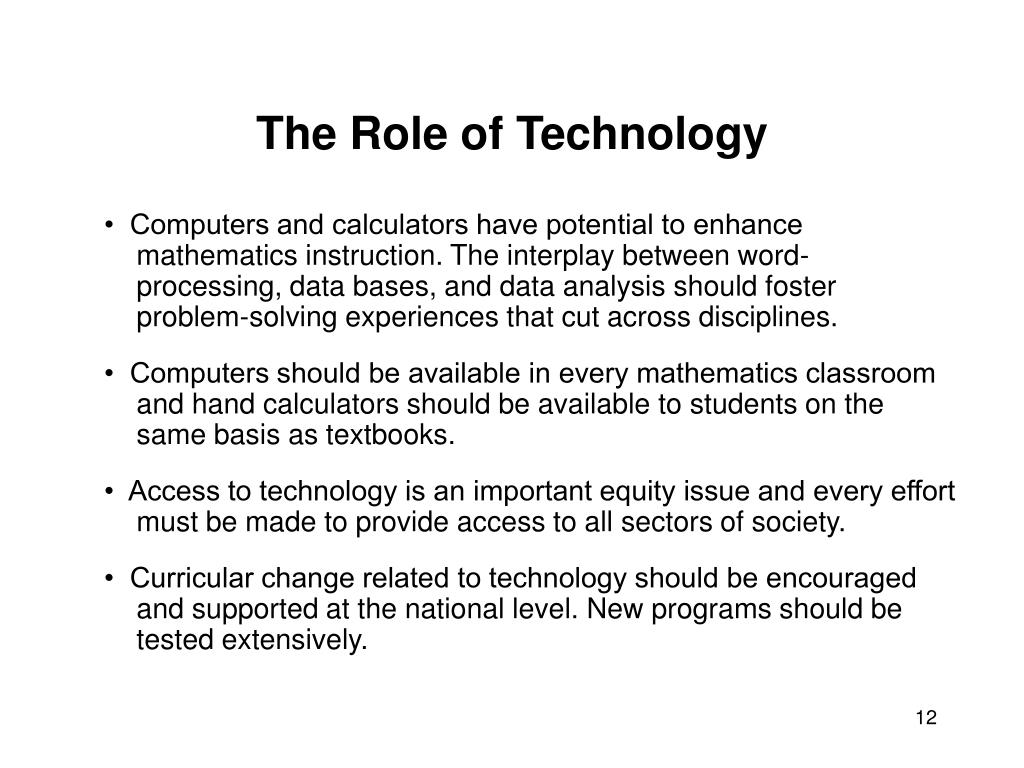 The Role of Technology

• Computers and calculators have potential to enhance mathematics instruction. The interplay between word-processing, data bases, and data analysis should foster problem-solving experiences that cut across disciplines.

• Computers should be available in every mathematics classroom and hand calculators should be available to students on the same basis as textbooks.

• Access to technology is an important equity issue and every effort must be made to provide access to all sectors of society.

• Curricular change related to technology should be encouraged and supported at the national level. New programs should be tested extensively.

12